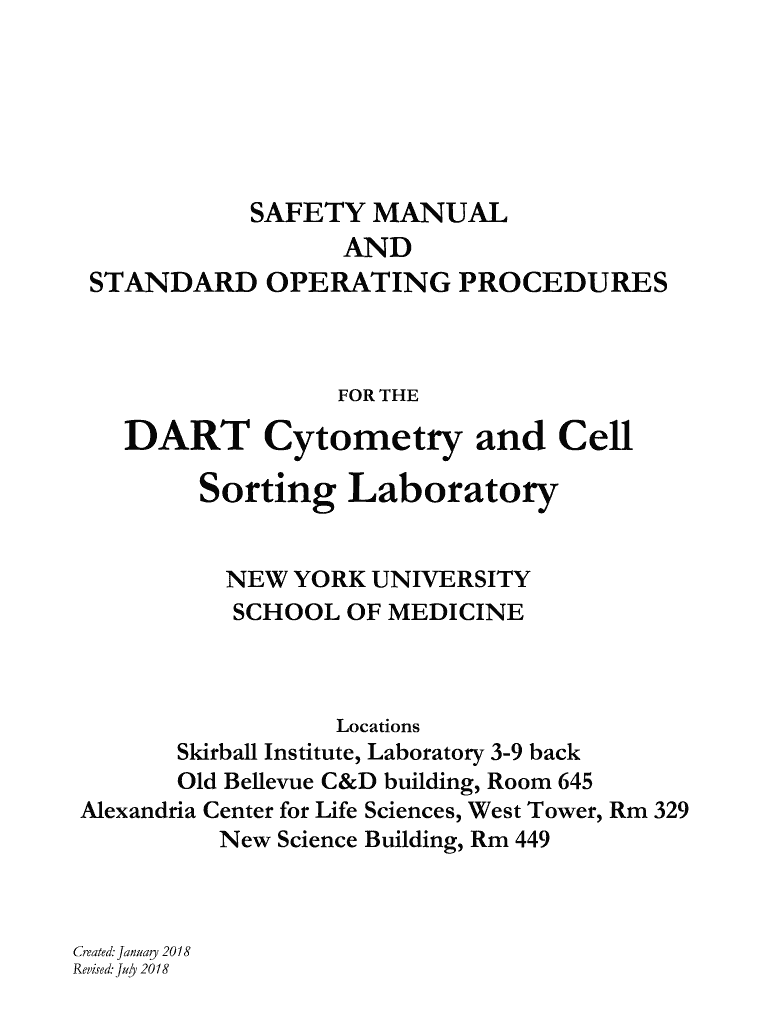 SAFETY MANUAL
AND
STANDARD OPERATING PROCEDURES

FOR THE

DART Cytometry and Cell Sorting Laboratory

NEW YORK UNIVERSITY
SCHOOL OF MEDICINE

Locations
Skirball Institute, Laboratory 3-9 back
Old Bellevue C&D building, Room 645
Alexandria Center for Life Sciences, West Tower, Rm 329
New Science Building, Rm 449

Created: January 2018
Revised: July 2018